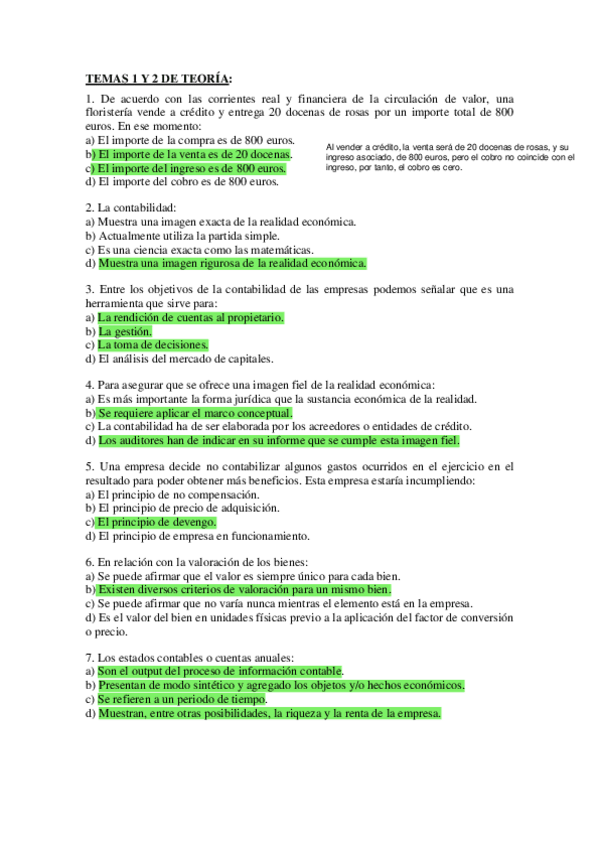 TEMAS 1 Y 2 DE TEORÍA:

1. De acuerdo con las corrientes real y financiera de la circulación de valor, una floristería vende a crédito y entrega 20 docenas de rosas por un importe total de 800 euros. En ese momento:
a) El importe de la compra es de 800 euros.
b) El importe de la venta es de 20 docenas.
c) El importe del ingreso es de 800 euros.
d) El importe del cobro es de 800 euros.

Al vender a crédito, la venta será de 20 docenas de rosas, y su ingreso asociado, de 800 euros, pero el cobro no coincide con el ingreso, por tanto, el cobro es cero.

2. La contabilidad:
a) Muestra una imagen exacta de la realidad económica.
b) Actualmente utiliza la partida simple.
c) Es una ciencia exacta como las matemáticas.
d) Muestra una imagen rigurosa de la realidad económica.

3. Entre los objetivos de la contabilidad de las empresas podemos señalar que es una herramienta que sirve para:
a) La rendición de cuentas al propietario.
b) La gestión.
c) La toma de decisiones.
d) El análisis del mercado de capitales.

4. Para asegurar que se ofrece una imagen fiel de la realidad económica:
a) Es más importante la forma jurídica que la sustancia económica de la realidad.
b) Se requiere aplicar el marco conceptual.
c) La contabilidad ha de ser elaborada por los acreedores o entidades de crédito.
d) Los auditores han de indicar en su informe que se cumple esta imagen fiel.

5. Una empresa decide no contabilizar algunos gastos ocurridos en el ejercicio en el resultado para poder obtener más beneficios. Esta empresa estaría incumpliendo:
a) El principio de no compensación.
b) El principio de precio de adquisición.
c) El principio de devengo.
d) El principio de empresa en funcionamiento.

6. En relación con la valoración de los bienes:
a) Se puede afirmar que el valor es siempre único para cada bien.
b) Existen diversos criterios de valoración para un mismo bien.
c) Se puede afirmar que no varía nunca mientras el elemento está en la empresa.
d) Es el valor del bien en unidades físicas previo a la aplicación del factor de conversión o precio.

7. Los estados contables o cuentas anuales:
a) Son el output del proceso de información contable.
b) Presentan de modo sintético y agregado los objetos y/o hechos económicos.
c) Se refieren a un periodo de tiempo.
d) Muestran, entre otras posibilidades, la riqueza y la renta de la empresa.